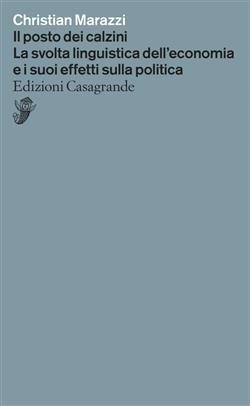 Christian Marazzi
Il posto dei calzini
La svolta linguistica dell'economia e i suoi effetti sulla politica
Edizioni Casagrande